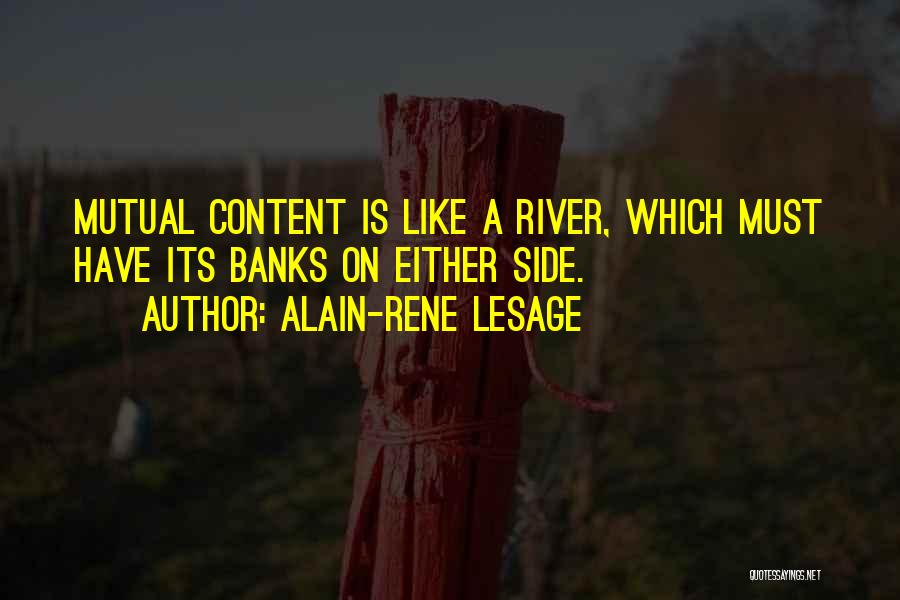 MUTUAL CONTENT IS LIKE A RIVER, WHICH MUST HAVE ITS BANKS ON EITHER SIDE.

AUTHOR: ALAIN-RENE LESAGE

QUOTESSAYINGS.NET